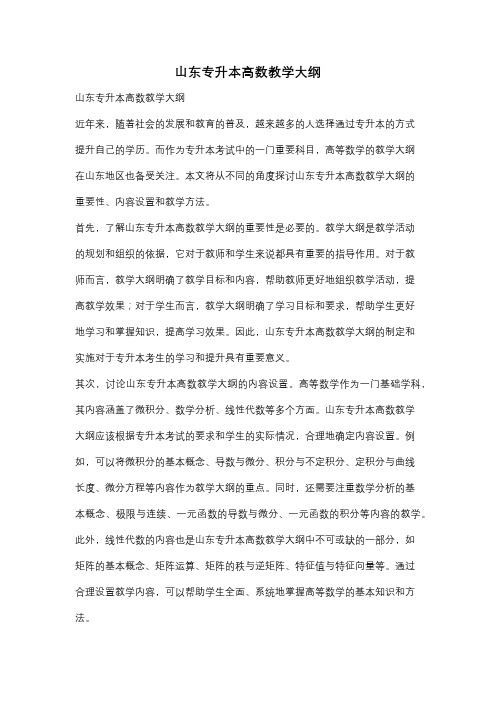 山东专升本高数教学大纲

山东专升本高数教学大纲

近年来，随着社会的发展和教育的普及，越来越多的人选择通过专升本的方式提升自己的学历。而作为专升本考试中的一门重要科目，高等数学的教学大纲在山东地区也备受关注。本文将从不同的角度探讨山东专升本高数教学大纲的重要性、内容设置和教学方法。

首先，了解山东专升本高数教学大纲的重要性是必要的。教学大纲是教学活动的规划和组织的依据，它对于教师和学生来说都具有重要的指导作用。对于教师而言，教学大纲明确了教学目标和内容，帮助教师更好地组织教学活动，提高教学效果；对于学生而言，教学大纲明确了学习目标和要求，帮助学生更好地学习和掌握知识，提高学习效果。因此，山东专升本高数教学大纲的制定和实施对于专升本考生的学习和提升具有重要意义。

其次，讨论山东专升本高数教学大纲的内容设置。高等数学作为一门基础学科，其内容涵盖了微积分、数学分析、线性代数等多个方面。山东专升本高数教学大纲应该根据专升本考试的要求和学生的实际情况，合理地确定内容设置。例如，可以将微积分的基本概念、导数与微分、积分与不定积分、定积分与曲线长度、微分方程等内容作为教学大纲的重点。同时，还需要注重数学分析的基本概念、极限与连续、一元函数的导数与微分、一元函数的积分等内容的教学。此外，线性代数的内容也是山东专升本高数教学大纲中不可或缺的一部分，如矩阵的基本概念、矩阵运算、矩阵的秩与逆矩阵、特征值与特征向量等。通过合理设置教学内容，可以帮助学生全面、系统地掌握高等数学的基本知识和方法。